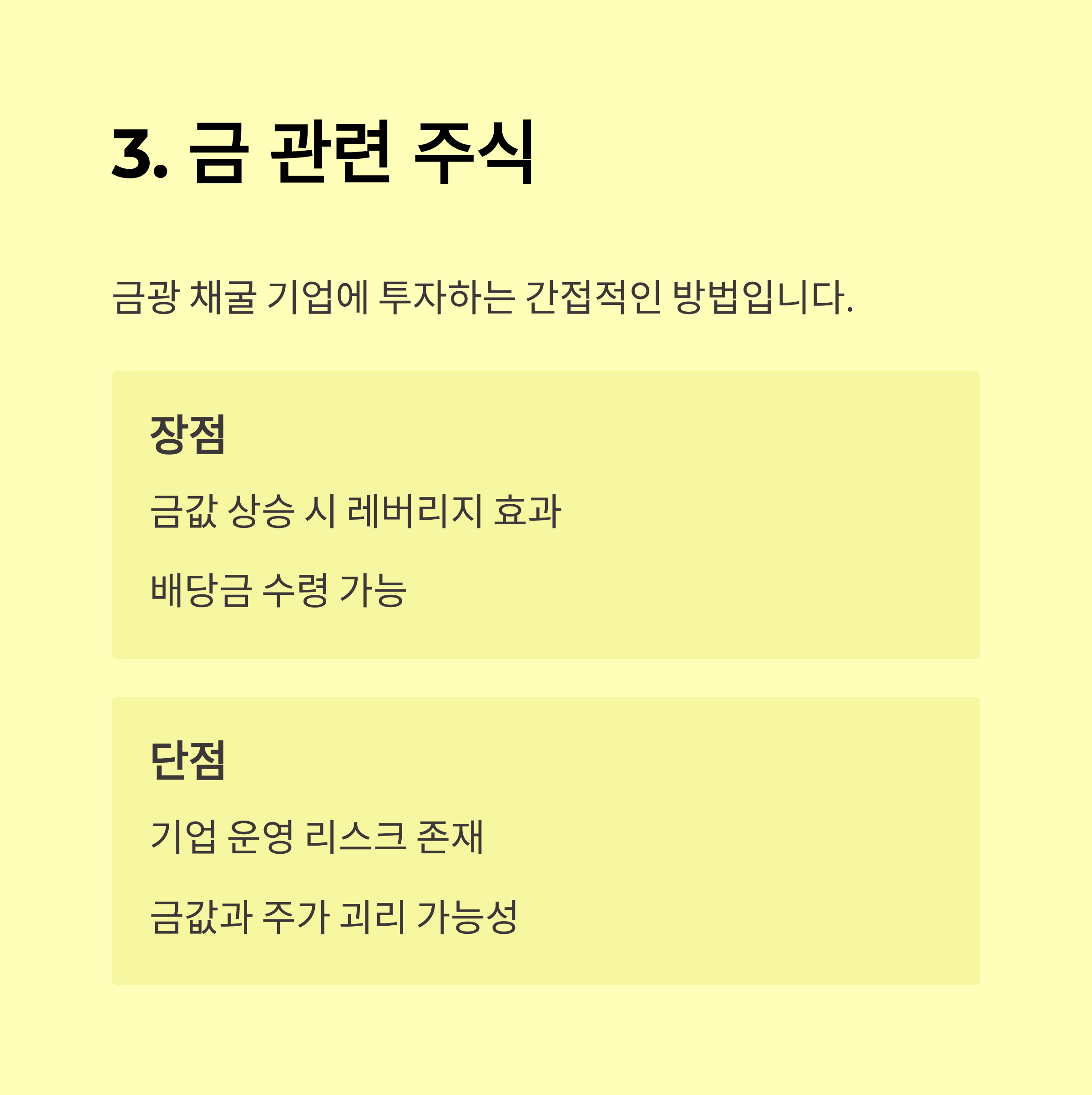 3. 금 관련 주식

금광 채굴 기업에 투자하는 간접적인 방법입니다.

장점

금값 상승 시 레버리지 효과

배당금 수령 가능

단점

기업 운영 리스크 존재

금값과 주가 괴리 가능성